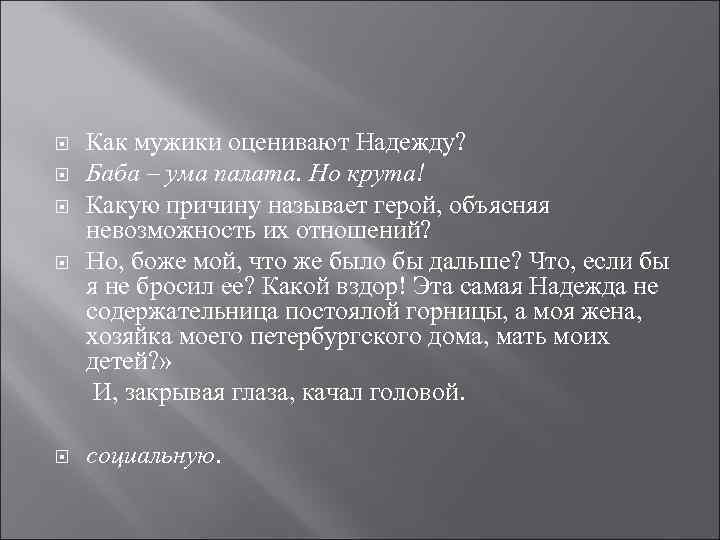 Как мужики оценивают Надежду?

Баба – ума палата. Но крута!

Какую причину называет герой, объясняя невозможность их отношений?

Но, боже мой, что же было бы дальше? Что, если бы я не бросил ее? Какой вздор! Эта самая Надежда не содержательница постоялой горницы, а моя жена, хозяйка моего петербургского дома, мать моих детей?»

И, закрывая глаза, качал головой.

социальную.